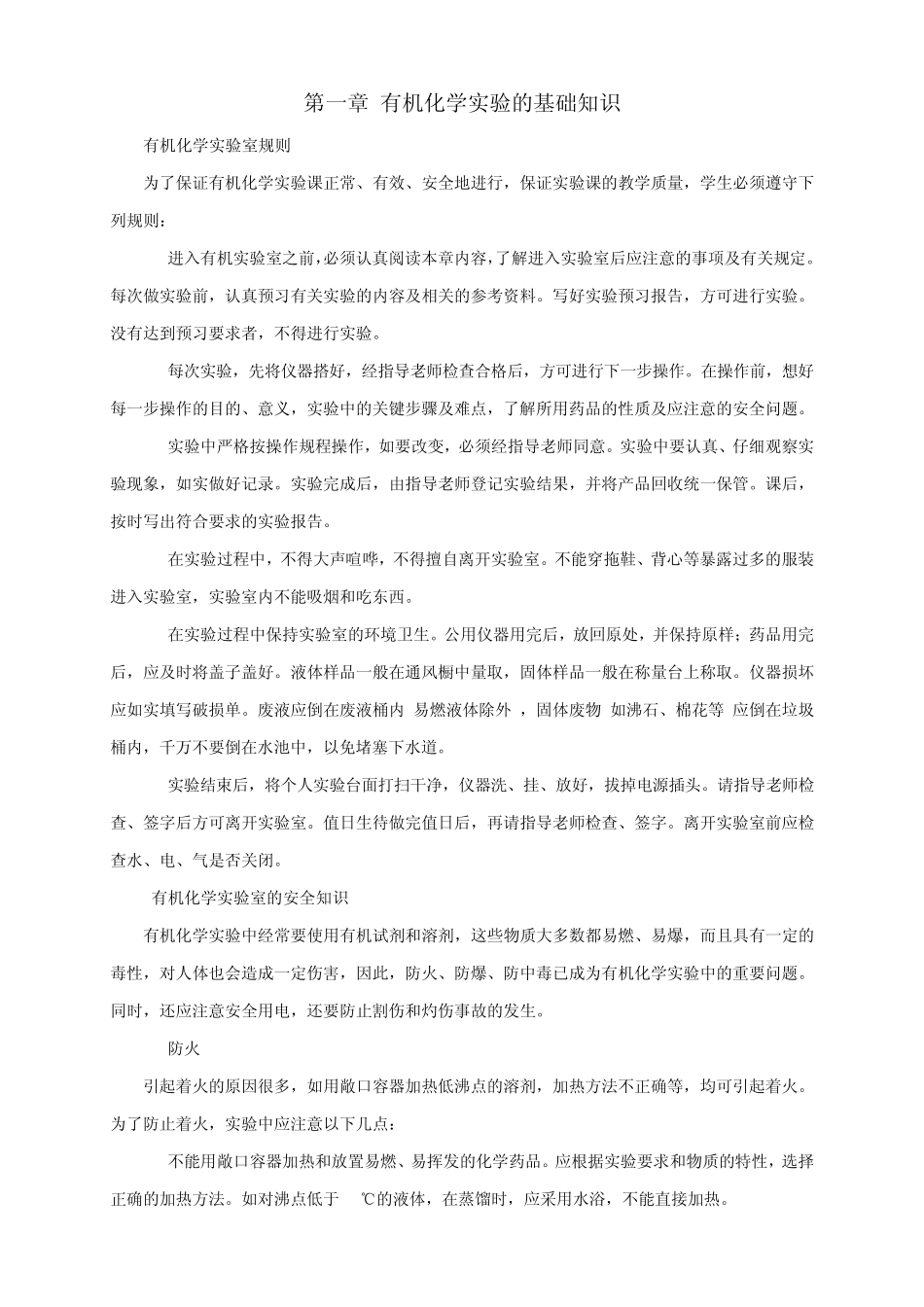 第一章 有机化学实验的基础知识

有机化学实验室规则

为了保证有机化学实验课正常、有效、安全地进行，保证实验课的教学质量，学生必须遵守下列规则：

进入有机实验室之前，必须认真阅读本章内容，了解进入实验室后应注意的事项及有关规定。每次做实验前，认真预习有关实验的内容及相关的参考资料。写好实验预习报告，方可进行实验。没有达到预习要求者，不得进行实验。

每次实验，先将仪器搭好，经指导老师检查合格后，方可进行下一步操作。在操作前，想好每一步操作的目的、意义，实验中的关键步骤及难点，了解所用药品的性质及应注意的安全问题。

实验中严格按操作规程操作，如要改变，必须经指导老师同意。实验中要认真、仔细观察实验现象，如实做好记录。实验完成后，由指导老师登记实验结果，并将产品回收统一保管。课后，按时写出符合要求的实验报告。

在实验过程中，不得大声喧哗，不得擅自离开实验室。不能穿拖鞋、背心等暴露过多的服装进入实验室，实验室内不能吸烟和吃东西。

在实验过程中保持实验室的环境卫生。公用仪器用完后，放回原处，并保持原样；药品用完后，应及时将盖子盖好。液体样品一般在通风橱中量取，固体样品一般在称量台上称取。仪器损坏应如实填写破损单。废液应倒在废液桶内 易燃液体除外 ，固体废物 如沸石、棉花等 应倒在垃圾桶内，千万不要倒在水池中，以免堵塞下水道。

实验结束后，将个人实验台面打扫干净，仪器洗、挂、放好，拔掉电源插头。请指导老师检查、签字后方可离开实验室。值日生待做完值日后，再请指导老师检查、签字。离开实验室前应检查水、电、气是否关闭。

有机化学实验室的安全知识

有机化学实验中经常要使用有机试剂和溶剂，这些物质大多数都易燃、易爆，而且具有一定的毒性，对人体也会造成一定伤害，因此，防火、防爆、防中毒已成为有机化学实验中的重要问题。同时，还应注意安全用电，还要防止割伤和灼伤事故的发生。

防火

引起着火的原因很多，如用敞口容器加热低沸点的溶剂，加热方法不正确等，均可引起着火。为了防止着火，实验中应注意以下几点：

不能用敞口容器加热和放置易燃、易挥发的化学药品。应根据实验要求和物质的特性，选择正确的加热方法。如对沸点低于 ℃的液体，在蒸馏时，应采用水浴，不能直接加热。